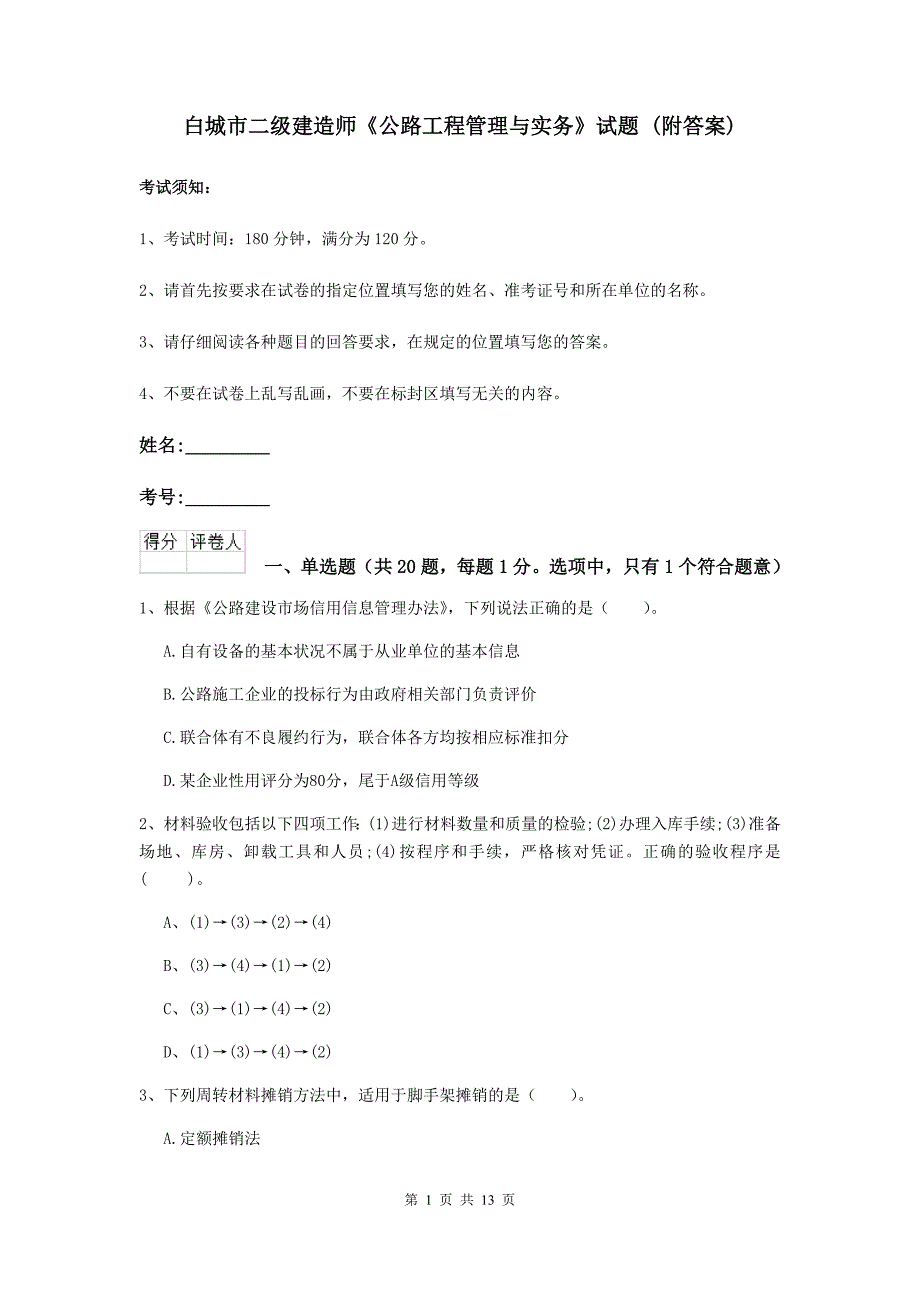 白城市二级建造师《公路工程管理与实务》试题（附答案）

考试须知：

1、考试时间：180 分钟，满分为 120 分。

2、请首先按要求在试卷的指定位置填写您的姓名、准考证号和所在单位的名称。

3、请仔细阅读各种题目的回答要求，在规定的位置填写您的答案。

4、不要在试卷上乱写乱画，不要在标封区填写无关的内容。

姓名:_________

考号:_________

| 得分 | 评卷人 |
|---|---|
| | |

一、单选题（共 20 题，每题 1 分。选项中，只有 1 个符合题意）

1、根据《公路建设市场信用信息管理办法》，下列说法正确的是（　　）。

A.自有设备的基本状况不属于从业单位的基本信息

B.公路施工企业的投标行为由政府相关部门负责评价

C.联合体有不良履约行为，联合体各方均按相应标准扣分

D.某企业性用评分为80分，尾于A级信用等级

2、材料验收包括以下四项工作：(1)进行材料数量和质量的检验;(2)办理入库手续;(3)准备场地、库房、卸载工具和人员;(4)按程序和手续，严格核对凭证。正确的验收程序是（　　）。

A、(1)→(3)→(2)→(4)

B、(3)→(4)→(1)→(2)

C、(3)→(1)→(4)→(2)

D、(1)→(3)→(4)→(2)

3、下列周转材料摊销方法中，适用于脚手架摊销的是（　　）。

A.定额摊销法

第 1 页 共 13 页